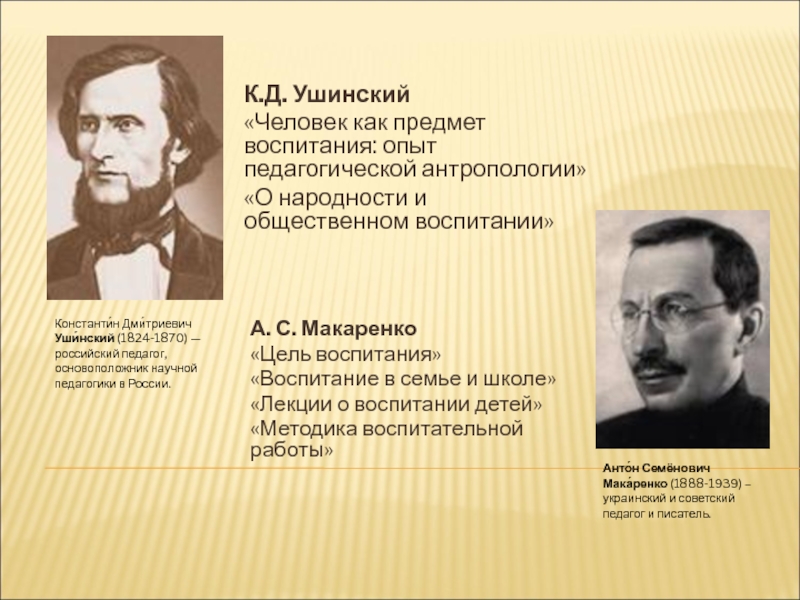 К.Д. Ушинский
«Человек как предмет воспитания: опыт педагогической антропологии»
«О народности и общественном воспитании»

Константи́н Дми́триевич Уши́нский (1824-1870) — российский педагог, основоположник научной педагогики в России.

А. С. Макаренко
«Цель воспитания»
«Воспитание в семье и школе»
«Лекции о воспитании детей»
«Методика воспитательной работы»

Анто́н Семёнович Мака́ренко (1888-1939) – украинский и советский педагог и писатель.